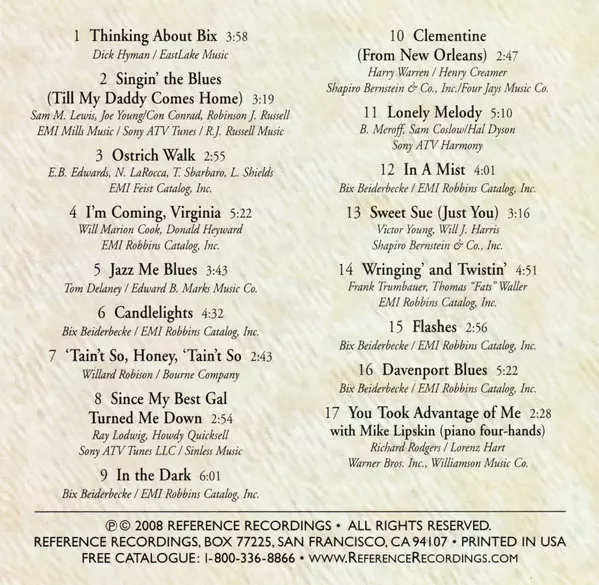 1 Thinking About Bix 3:58
Dick Hyman / EastLake Music

2 Singin' the Blues
(Till My Daddy Comes Home) 3:19
Sam M. Lewis, Joe Young/Con Conrad, Robinson J. Russell
EMI Mills Music / Sony ATV Tunes / R.J. Russell Music

3 Ostrich Walk 2:55
E.B. Edwards, N. LaRocca, T. Sbarbaro, L. Shields
EMI Feist Catalog, Inc.

4 I'm Coming, Virginia 5:22
Will Marion Cook, Donald Heyward
EMI Robbins Catalog, Inc.

5 Jazz Me Blues 3:43
Tom Delaney / Edward B. Marks Music Co.

6 Candlelights 4:32
Bix Beiderbecke / EMI Robbins Catalog, Inc.

7 'Tain't So, Honey, 'Tain't So 2:43
Willard Robison / Bourne Company

8 Since My Best Gal
Turned Me Down 2:54
Ray Lodwig, Howdy Quicksell
Sony ATV Tunes LLC / Sinless Music

9 In the Dark 6:01
Bix Beiderbecke / EMI Robbins Catalog, Inc.

10 Clementine
(From New Orleans) 2:47
Harry Warren / Henry Creamer
Shapiro Bernstein & Co., Inc./Four Jays Music Co.

11 Lonely Melody 5:10
B. Meroff, Sam Coslow/Hal Dyson
Sony ATV Harmony

12 In A Mist 4:01
Bix Beiderbecke / EMI Robbins Catalog, Inc.

13 Sweet Sue (Just You) 3:16
Victor Young, Will J. Harris
Shapiro Bernstein & Co., Inc.

14 Wringing' and Twistin' 4:51
Frank Trumbauer, Thomas "Fats" Waller
EMI Robbins Catalog, Inc.

15 Flashes 2:56
Bix Beiderbecke / EMI Robbins Catalog, Inc.

16 Davenport Blues 5:22
Bix Beiderbecke / EMI Robbins Catalog, Inc.

17 You Took Advantage of Me 2:28
with Mike Lipskin (piano four-hands)
Richard Rodgers / Lorenz Hart
Warner Bros. Inc., Williamson Music Co.

℗ © 2008 REFERENCE RECORDINGS • ALL RIGHTS RESERVED.
REFERENCE RECORDINGS, BOX 77225, SAN FRANCISCO, CA 94107 • PRINTED IN USA
FREE CATALOGUE: 1-800-336-8866 • WWW.REFERENCERECORDINGS.COM